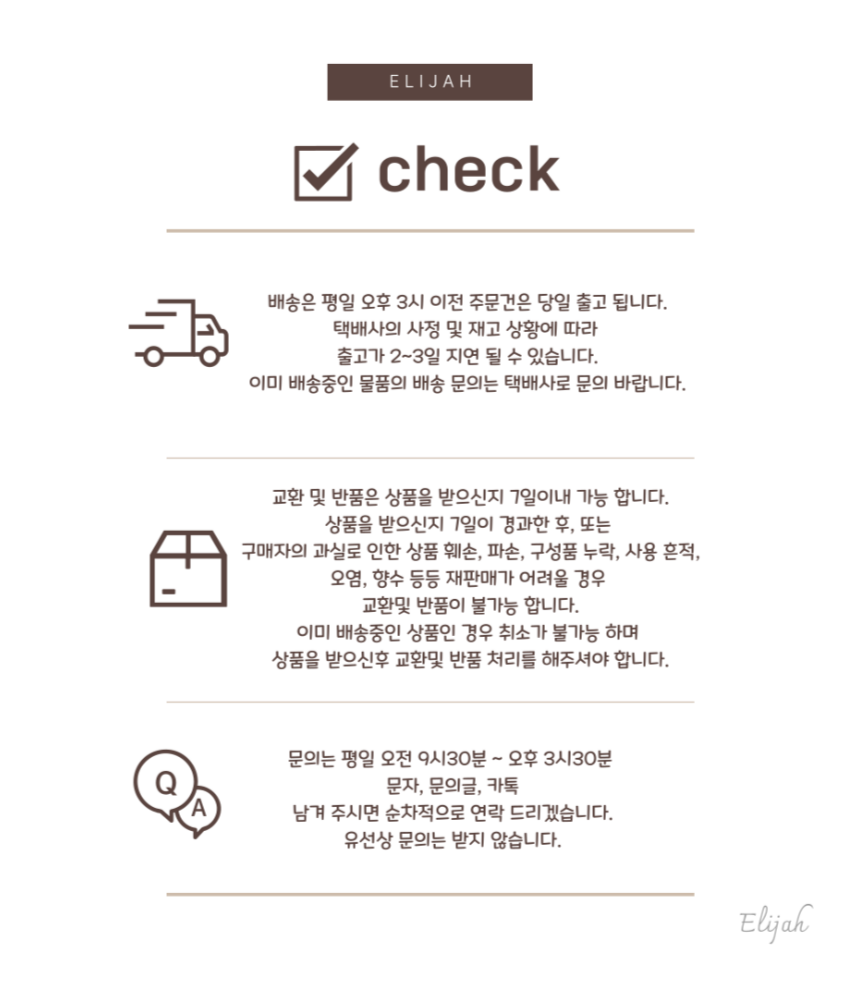 ELIJAH

check

배송은 평일 오후 3시 이전 주문건은 당일 출고 됩니다.
택배사의 사정 및 재고 상황에 따라
출고가 2~3일 지연 될 수 있습니다.
이미 배송중인 물품의 배송 문의는 택배사로 문의 바랍니다.

교환 및 반품은 상품을 받으신지 7일이내 가능 합니다.
상품을 받으신지 7일이 경과한 후, 또는
구매자의 과실로 인한 상품 훼손, 파손, 구성품 누락, 사용 흔적,
오염, 향수 등등 재판매가 어려울 경우
교환및 반품이 불가능 합니다.
이미 배송중인 상품인 경우 취소가 불가능 하며
상품을 받으신후 교환및 반품 처리를 해주셔야 합니다.

Q A

문의는 평일 오전 9시30분 ~ 오후 3시30분
문자, 문의글, 카톡
남겨 주시면 순차적으로 연락 드리겠습니다.
유선상 문의는 받지 않습니다.

Elijah